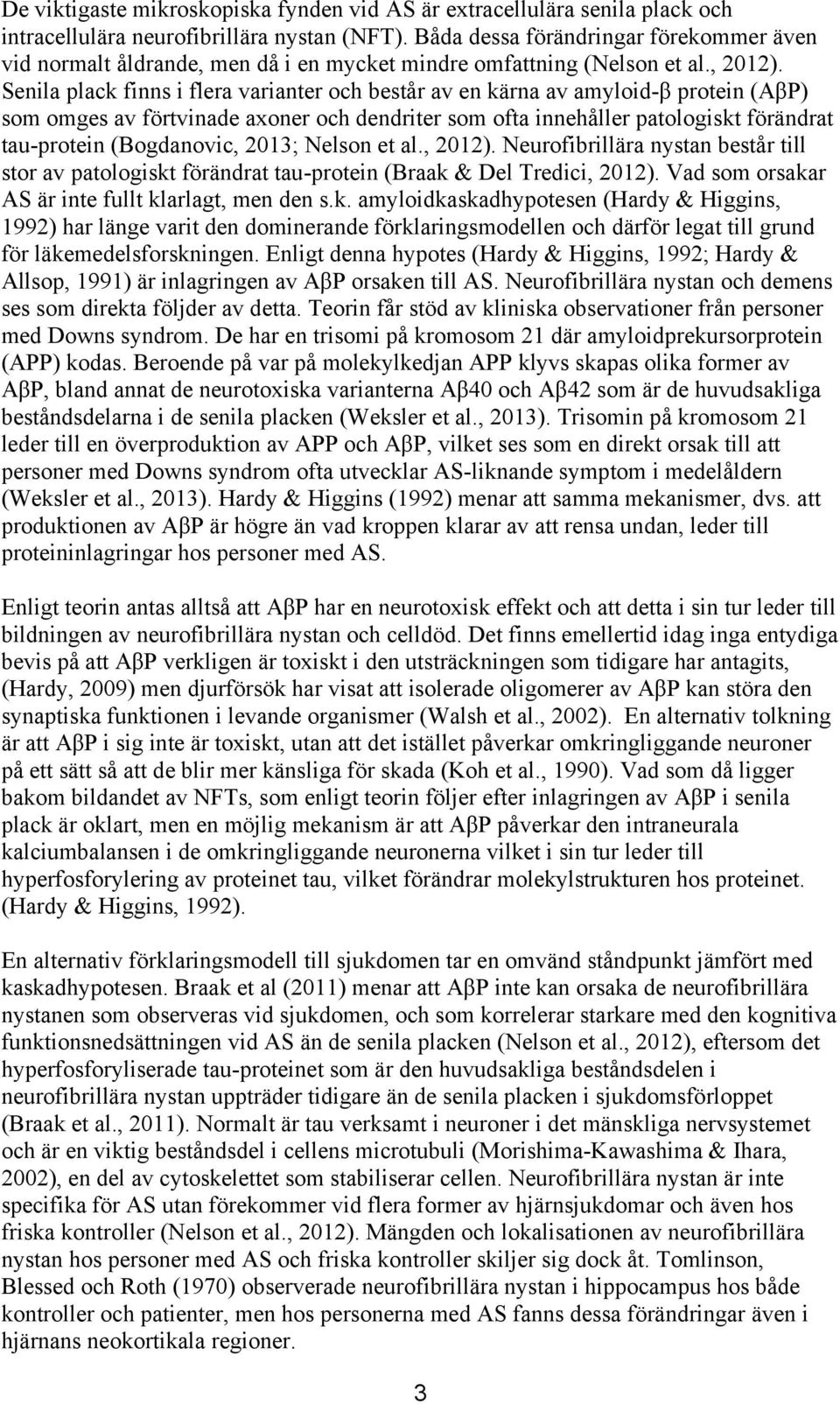 De viktigaste mikroskopiska fynden vid AS är extracellulära senila plack och intracellulära neurofibrillära nystan (NFT). Båda dessa förändringar förekommer även vid normalt åldrande, men då i en mycket mindre omfattning (Nelson et al., 2012). Senila plack finns i flera varianter och består av en kärna av amyloid-β protein (AβP) som omges av förtvinade axoner och dendriter som ofta innehåller patologiskt förändrat tau-protein (Bogdanovic, 2013; Nelson et al., 2012). Neurofibrillära nystan består till stor av patologiskt förändrat tau-protein (Braak & Del Tredici, 2012). Vad som orsakar AS är inte fullt klarlagt, men den s.k. amyloidkaskadhypotesen (Hardy & Higgins, 1992) har länge varit den dominerande förklaringsmodellen och därför legat till grund för läkemedelsforskningen. Enligt denna hypotes (Hardy & Higgins, 1992; Hardy & Allsop, 1991) är inlagringen av AβP orsaken till AS. Neurofibrillära nystan och demens ses som direkta följder av detta. Teorin får stöd av kliniska observationer från personer med Downs syndrom. De har en trisomi på kromosom 21 där amyloidprekursorprotein (APP) kodas. Beroende på var på molekylkedjan APP klyvs skapas olika former av AβP, bland annat de neurotoxiska varianterna Aβ40 och Aβ42 som är de huvudsakliga beståndsdelarna i de senila placken (Weksler et al., 2013). Trisomin på kromosom 21 leder till en överproduktion av APP och AβP, vilket ses som en direkt orsak till att personer med Downs syndrom ofta utvecklar AS-liknande symptom i medelåldern (Weksler et al., 2013). Hardy & Higgins (1992) menar att samma mekanismer, dvs. att produktionen av AβP är högre än vad kroppen klarar av att rensa undan, leder till proteininlagringar hos personer med AS.

Enligt teorin antas alltså att AβP har en neurotoxisk effekt och att detta i sin tur leder till bildningen av neurofibrillära nystan och celldöd. Det finns emellertid idag inga entydiga bevis på att AβP verkligen är toxiskt i den utsträckningen som tidigare har antagits, (Hardy, 2009) men djurförsök har visat att isolerade oligomerer av AβP kan störa den synaptiska funktionen i levande organismer (Walsh et al., 2002). En alternativ tolkning är att AβP i sig inte är toxiskt, utan att det istället påverkar omkringliggande neuroner på ett sätt så att de blir mer känsliga för skada (Koh et al., 1990). Vad som då ligger bakom bildandet av NFTs, som enligt teorin följer efter inlagringen av AβP i senila plack är oklart, men en möjlig mekanism är att AβP påverkar den intraneurala kalciumbalansen i de omkringliggande neuronerna vilket i sin tur leder till hyperfosforylering av proteinet tau, vilket förändrar molekylstrukturen hos proteinet. (Hardy & Higgins, 1992).

En alternativ förklaringsmodell till sjukdomen tar en omvänd ståndpunkt jämfört med kaskadhypotesen. Braak et al (2011) menar att AβP inte kan orsaka de neurofibrillära nystanen som observeras vid sjukdomen, och som korrelerar starkare med den kognitiva funktionsnedsättningen vid AS än de senila placken (Nelson et al., 2012), eftersom det hyperfosforyliserade tau-proteinet som är den huvudsakliga beståndsdelen i neurofibrillära nystan uppträder tidigare än de senila placken i sjukdomsförloppet (Braak et al., 2011). Normalt är tau verksamt i neuroner i det mänskliga nervsystemet och är en viktig beståndsdel i cellens microtubuli (Morishima-Kawashima & Ihara, 2002), en del av cytoskelettet som stabiliserar cellen. Neurofibrillära nystan är inte specifika för AS utan förekommer vid flera former av hjärnsjukdomar och även hos friska kontroller (Nelson et al., 2012). Mängden och lokalisationen av neurofibrillära nystan hos personer med AS och friska kontroller skiljer sig dock åt. Tomlinson, Blessed och Roth (1970) observerade neurofibrillära nystan i hippocampus hos både kontroller och patienter, men hos personerna med AS fanns dessa förändringar även i hjärnans neokortikala regioner.

3